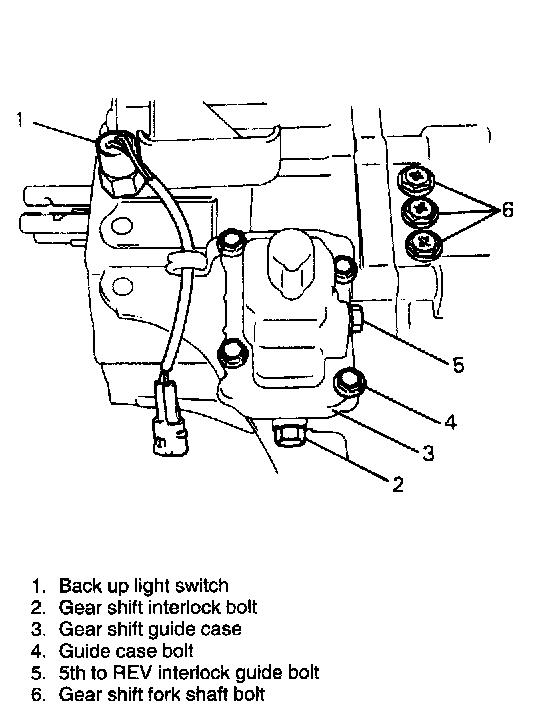 1
6
5
4
3
2

1. Back up light switch
2. Gear shift interlock bolt
3. Gear shift guide case
4. Guide case bolt
5. 5th to REV interlock guide bolt
6. Gear shift fork shaft bolt